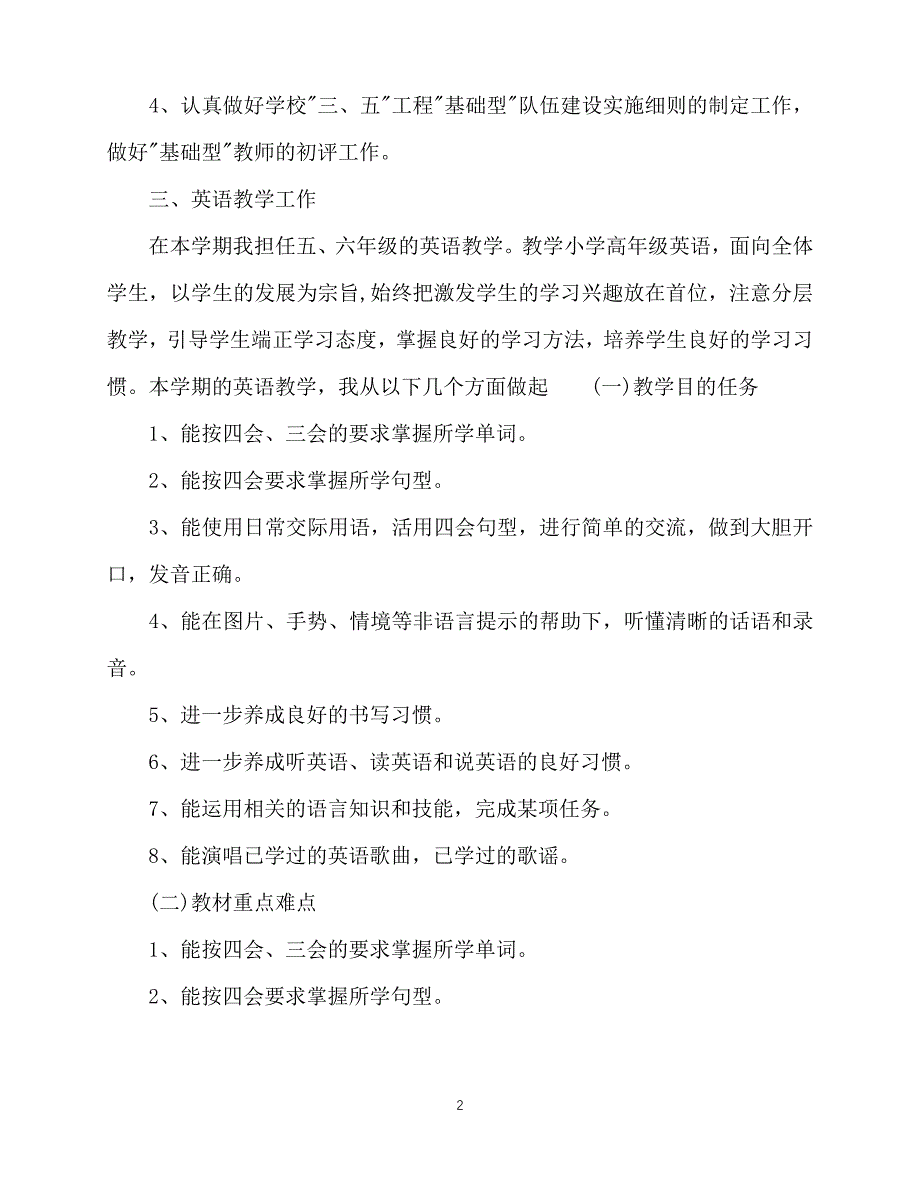 4、认真做好学校"三、五"工程"基础型"队伍建设实施细则的制定工作，做好"基础型"教师的初评工作。

三、英语教学工作

在本学期我担任五、六年级的英语教学。教学小学高年级英语，面向全体学生，以学生的发展为宗旨,始终把激发学生的学习兴趣放在首位，注意分层教学，引导学生端正学习态度，掌握良好的学习方法，培养学生良好的学习习惯。本学期的英语教学，我从以下几个方面做起　　(一)教学目的任务

1、能按四会、三会的要求掌握所学单词。

2、能按四会要求掌握所学句型。

3、能使用日常交际用语，活用四会句型，进行简单的交流，做到大胆开口，发音正确。

4、能在图片、手势、情境等非语言提示的帮助下，听懂清晰的话语和录音。

5、进一步养成良好的书写习惯。

6、进一步养成听英语、读英语和说英语的良好习惯。

7、能运用相关的语言知识和技能，完成某项任务。

8、能演唱已学过的英语歌曲，已学过的歌谣。

(二)教材重点难点

1、能按四会、三会的要求掌握所学单词。

2、能按四会要求掌握所学句型。

2